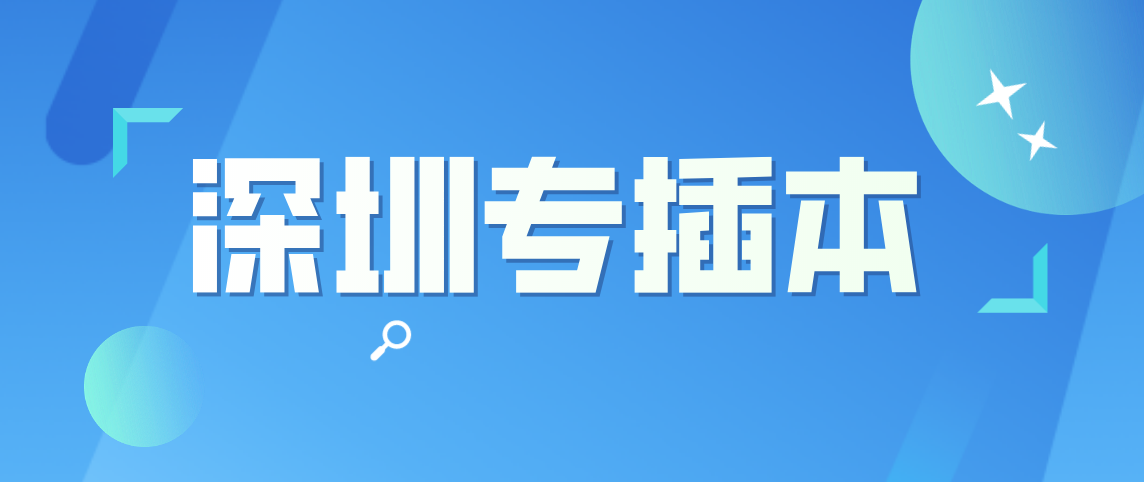 深圳专插本